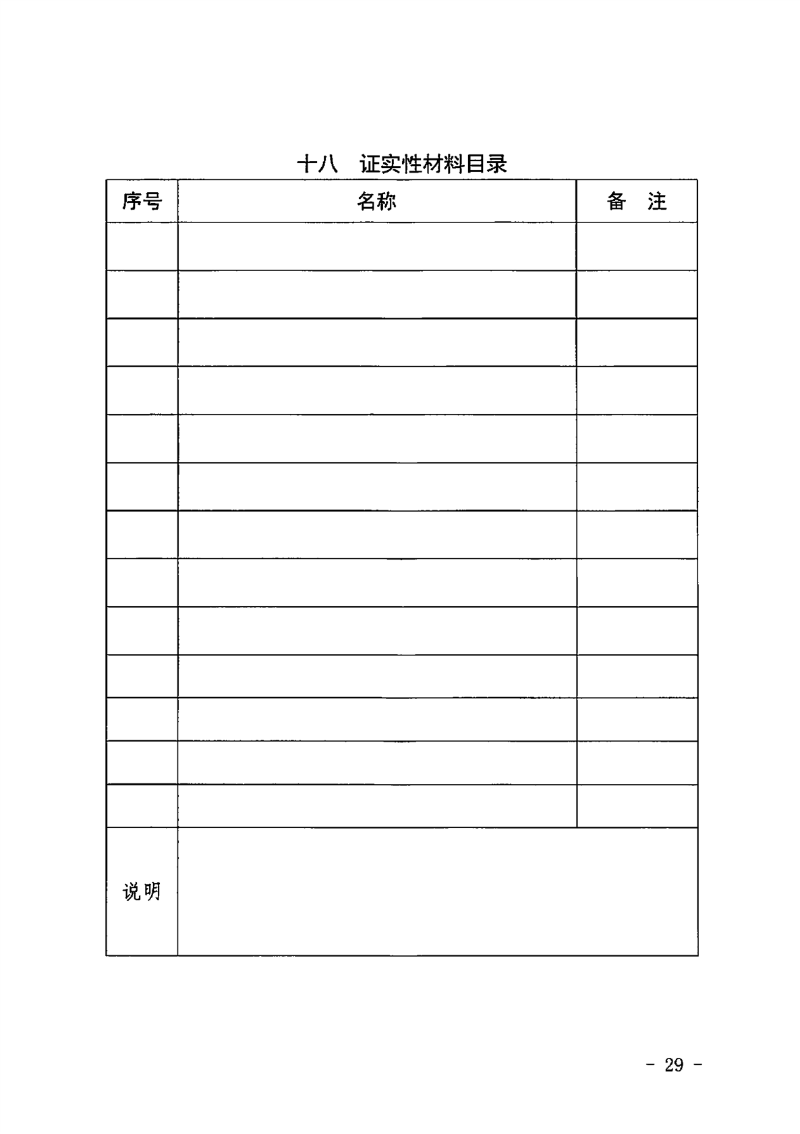 十八　证实性材料目录

| 序号 | 名称 | 备　注 |
|---|---|---|
| | | |
| | | |
| | | |
| | | |
| | | |
| | | |
| | | |
| | | |
| | | |
| | | |
| | | |
| | | |
| | | |
| 说明 | | |

- 29 -